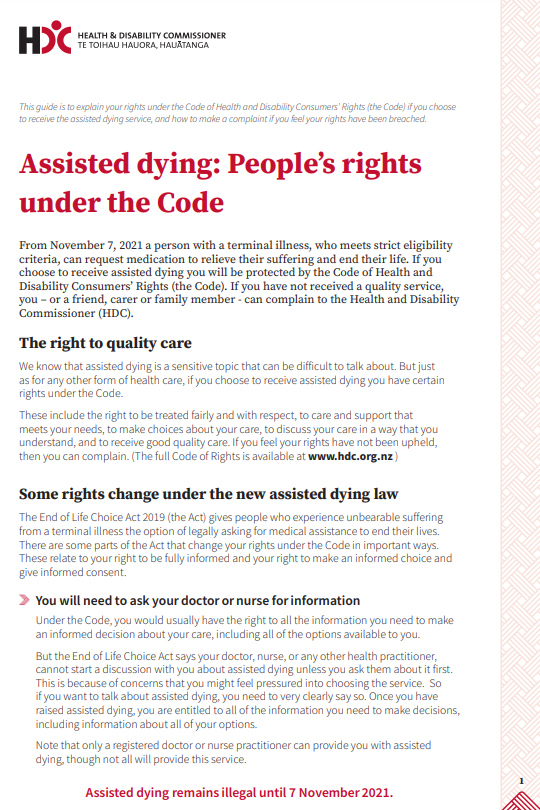 HDC HEALTH & DISABILITY COMMISSIONER
TE TOIHAU HAUORA, HAUĀTANGA

This guide is to explain your rights under the Code of Health and Disability Consumers' Rights (the Code) if you choose to receive the assisted dying service, and how to make a complaint if you feel your rights have been breached.

Assisted dying: People's rights under the Code

From November 7, 2021 a person with a terminal illness, who meets strict eligibility criteria, can request medication to relieve their suffering and end their life. If you choose to receive assisted dying you will be protected by the Code of Health and Disability Consumers' Rights (the Code). If you have not received a quality service, you – or a friend, carer or family member - can complain to the Health and Disability Commissioner (HDC).

The right to quality care

We know that assisted dying is a sensitive topic that can be difficult to talk about. But just as for any other form of health care, if you choose to receive assisted dying you have certain rights under the Code.

These include the right to be treated fairly and with respect, to care and support that meets your needs, to make choices about your care, to discuss your care in a way that you understand, and to receive good quality care. If you feel your rights have not been upheld, then you can complain. (The full Code of Rights is available at www.hdc.org.nz )

Some rights change under the new assisted dying law

The End of Life Choice Act 2019 (the Act) gives people who experience unbearable suffering from a terminal illness the option of legally asking for medical assistance to end their lives. There are some parts of the Act that change your rights under the Code in important ways. These relate to your right to be fully informed and your right to make an informed choice and give informed consent.

You will need to ask your doctor or nurse for information

Under the Code, you would usually have the right to all the information you need to make an informed decision about your care, including all of the options available to you.

But the End of Life Choice Act says your doctor, nurse, or any other health practitioner, cannot start a discussion with you about assisted dying unless you ask them about it first. This is because of concerns that you might feel pressured into choosing the service. So if you want to talk about assisted dying, you need to very clearly say so. Once you have raised assisted dying, you are entitled to all of the information you need to make decisions, including information about all of your options.

Note that only a registered doctor or nurse practitioner can provide you with assisted dying, though not all will provide this service.

Assisted dying remains illegal until 7 November 2021.

1